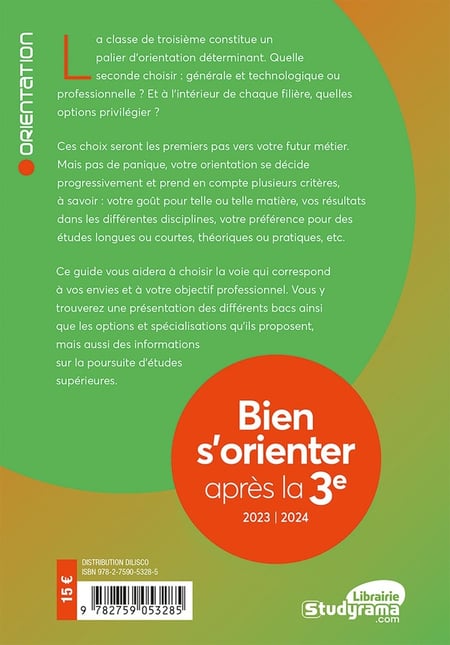 ORIENTATION

La classe de troisième constitue un palier d'orientation déterminant. Quelle seconde choisir : générale et technologique ou professionnelle ? Et à l'intérieur de chaque filière, quelles options privilégier ?

Ces choix seront les premiers pas vers votre futur métier. Mais pas de panique, votre orientation se décide progressivement et prend en compte plusieurs critères, à savoir : votre goût pour telle ou telle matière, vos résultats dans les différentes disciplines, votre préférence pour des études longues ou courtes, théoriques ou pratiques, etc.

Ce guide vous aidera à choisir la voie qui correspond à vos envies et à votre objectif professionnel. Vous y trouverez une présentation des différents bacs ainsi que les options et spécialisations qu'ils proposent, mais aussi des informations sur la poursuite d'études supérieures.

Bien s'orienter après la 3e
2023 | 2024

15 €
DISTRIBUTION DILISCO
ISBN 978-2-7590-5328-5
9 782759 053285

Librairie Studyrama .com